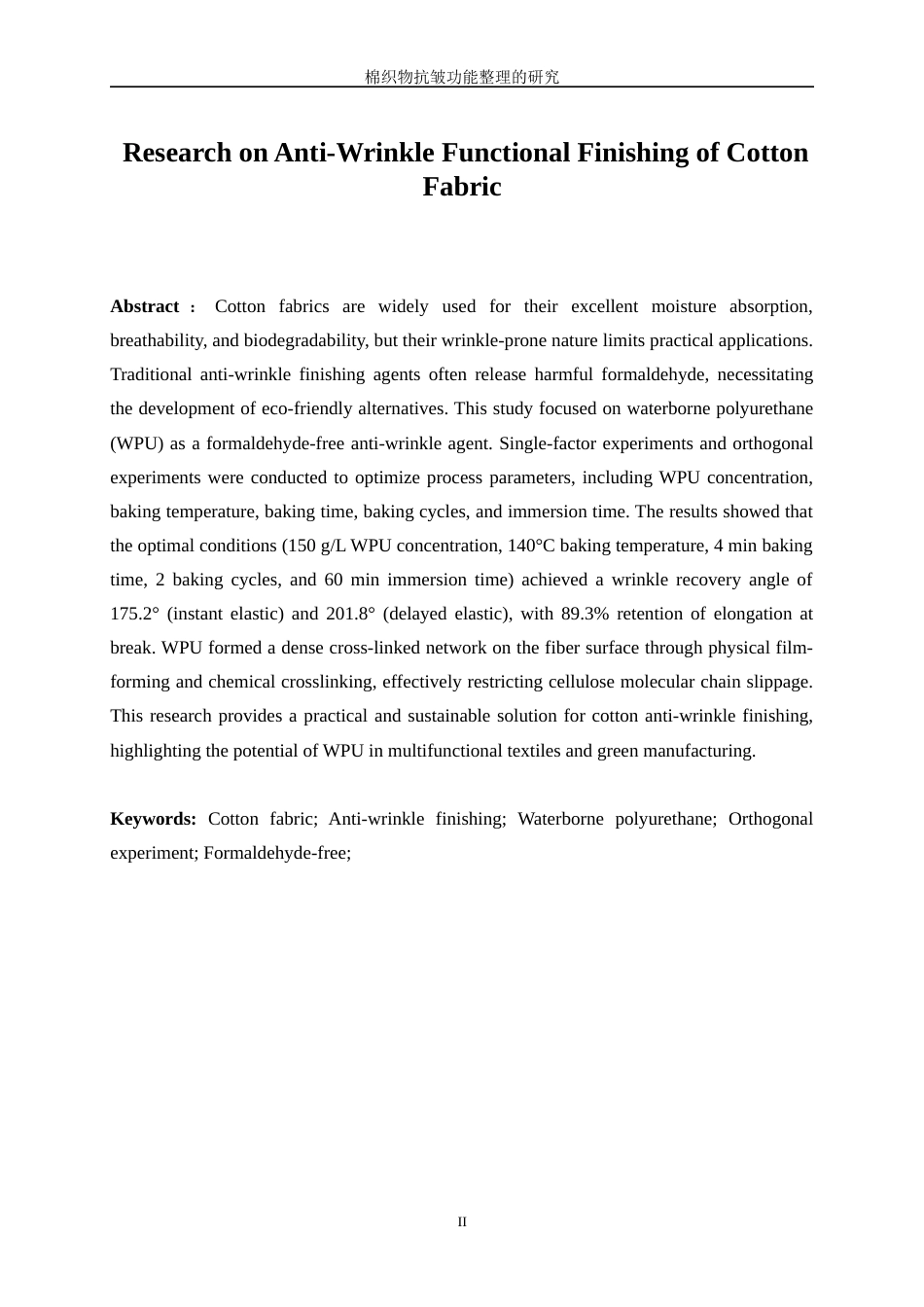 棉织物抗皱功能整理的研究

Research on Anti-Wrinkle Functional Finishing of Cotton Fabric

Abstract： Cotton fabrics are widely used for their excellent moisture absorption, breathability, and biodegradability, but their wrinkle-prone nature limits practical applications. Traditional anti-wrinkle finishing agents often release harmful formaldehyde, necessitating the development of eco-friendly alternatives. This study focused on waterborne polyurethane (WPU) as a formaldehyde-free anti-wrinkle agent. Single-factor experiments and orthogonal experiments were conducted to optimize process parameters, including WPU concentration, baking temperature, baking time, baking cycles, and immersion time. The results showed that the optimal conditions (150 g/L WPU concentration, 140°C baking temperature, 4 min baking time, 2 baking cycles, and 60 min immersion time) achieved a wrinkle recovery angle of 175.2° (instant elastic) and 201.8° (delayed elastic), with 89.3% retention of elongation at break. WPU formed a dense cross-linked network on the fiber surface through physical film-forming and chemical crosslinking, effectively restricting cellulose molecular chain slippage. This research provides a practical and sustainable solution for cotton anti-wrinkle finishing, highlighting the potential of WPU in multifunctional textiles and green manufacturing.

Keywords: Cotton fabric; Anti-wrinkle finishing; Waterborne polyurethane; Orthogonal experiment; Formaldehyde-free;

II